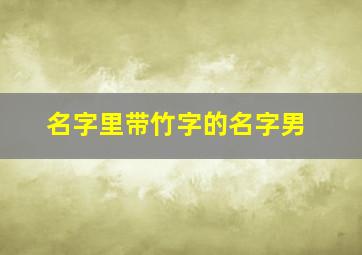 名字里带竹字的名字男